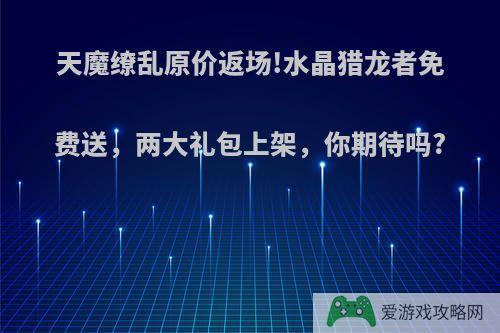 天魔缭乱原价返场!水晶猎龙者免费送，两大礼包上架，你期待吗?

爱游戏攻略网